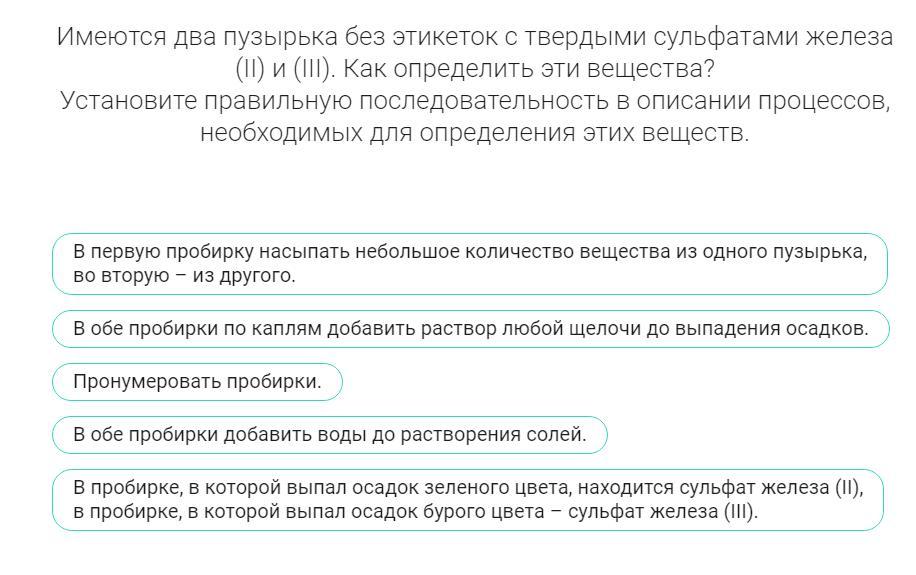 Имеются два пузырька без этикеток с твердыми сульфатами железа (II) и (III). Как определить эти вещества?
Установите правильную последовательность в описании процессов, необходимых для определения этих веществ.

В первую пробирку насыпать небольшое количество вещества из одного пузырька, во вторую – из другого.

В обе пробирки по каплям добавить раствор любой щелочи до выпадения осадков.

Пронумеровать пробирки.

В обе пробирки добавить воды до растворения солей.

В пробирке, в которой выпал осадок зеленого цвета, находится сульфат железа (II), в пробирке, в которой выпал осадок бурого цвета – сульфат железа (III).